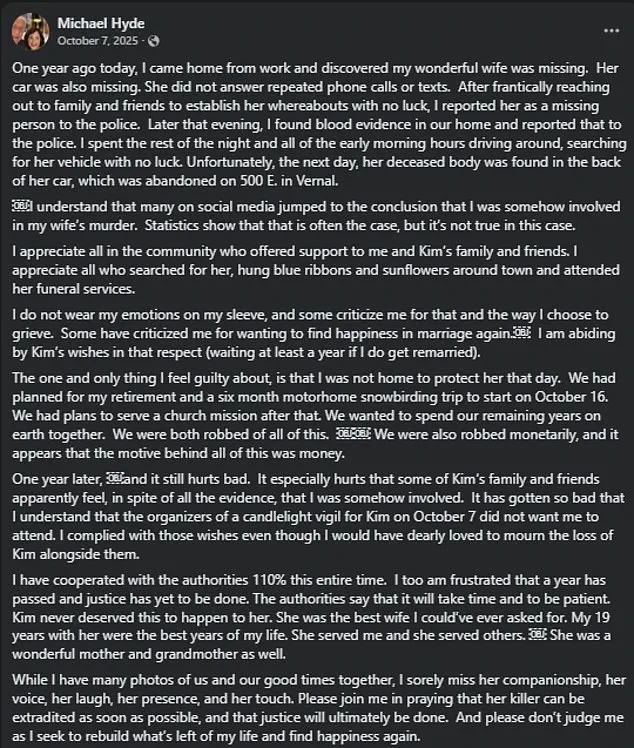 Michael Hyde
October 7, 2025 ·

One year ago today, I came home from work and discovered my wonderful wife was missing. Her car was also missing. She did not answer repeated phone calls or texts. After frantically reaching out to family and friends to establish her whereabouts with no luck, I reported her as a missing person to the police. Later that evening, I found blood evidence in our home and reported that to the police. I spent the rest of the night and all of the early morning hours driving around, searching for her vehicle with no luck. Unfortunately, the next day, her deceased body was found in the back of her car, which was abandoned on 500 E. in Vernal.

I understand that many on social media jumped to the conclusion that I was somehow involved in my wife's murder. Statistics show that that is often the case, but it's not true in this case.

I appreciate all in the community who offered support to me and Kim's family and friends. I appreciate all who searched for her, hung blue ribbons and sunflowers around town and attended her funeral services.

I do not wear my emotions on my sleeve, and some criticize me for that and the way I choose to grieve. Some have criticized me for wanting to find happiness in marriage again. I am abiding by Kim's wishes in that respect (waiting at least a year if I do get remarried).

The one and only thing I feel guilty about, is that I was not home to protect her that day. We had planned for my retirement and a six month motorhome snowbirding trip to start on October 16. We had plans to serve a church mission after that. We wanted to spend our remaining years on earth together. We were both robbed of all of this. We were also robbed monetarily, and it appears that the motive behind all of this was money.

One year later, and it still hurts bad. It especially hurts that some of Kim's family and friends apparently feel, in spite of all the evidence, that I was somehow involved. It has gotten so bad that I understand that the organizers of a candlelight vigil for Kim on October 7 did not want me to attend. I complied with those wishes even though I would have dearly loved to mourn the loss of Kim alongside them.

I have cooperated with the authorities 110% this entire time. I too am frustrated that a year has passed and justice has yet to be done. The authorities say that it will take time and to be patient. Kim never deserved this to happen to her. She was the best wife I could've ever asked for. My 19 years with her were the best years of my life. She served me and she served others. She was a wonderful mother and grandmother as well.

While I have many photos of us and our good times together, I sorely miss her companionship, her voice, her laugh, her presence, and her touch. Please join me in praying that her killer can be extradited as soon as possible, and that justice will ultimately be done. And please don't judge me as I seek to rebuild what's left of my life and find happiness again.